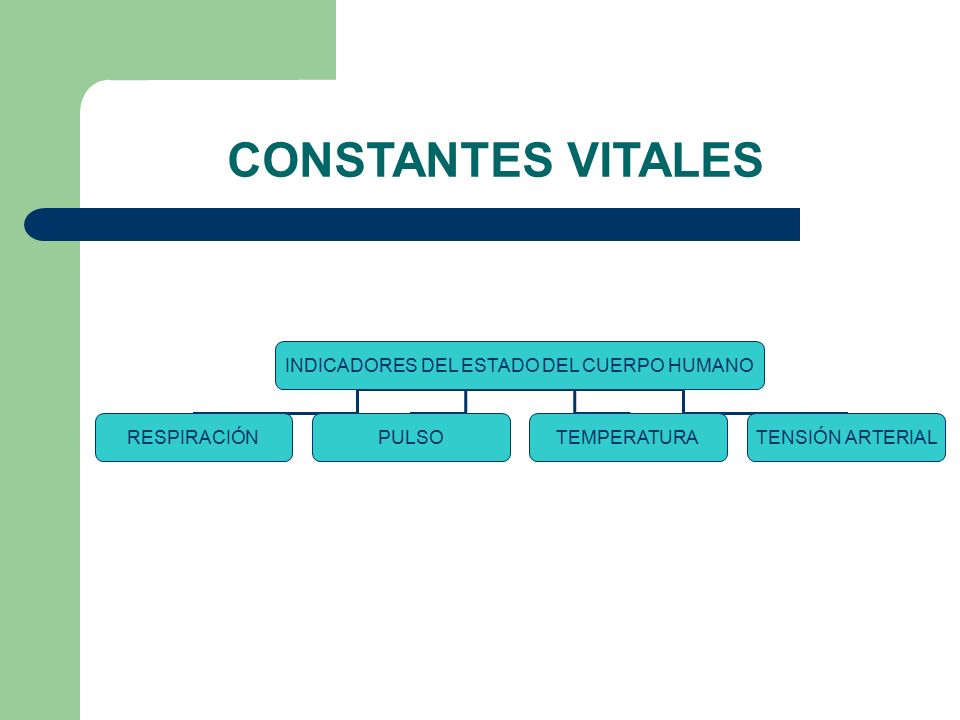 CONSTANTES VITALES

INDICADORES DEL ESTADO DEL CUERPO HUMANO

RESPIRACIÓN

PULSO

TEMPERATURA

TENSIÓN ARTERIAL